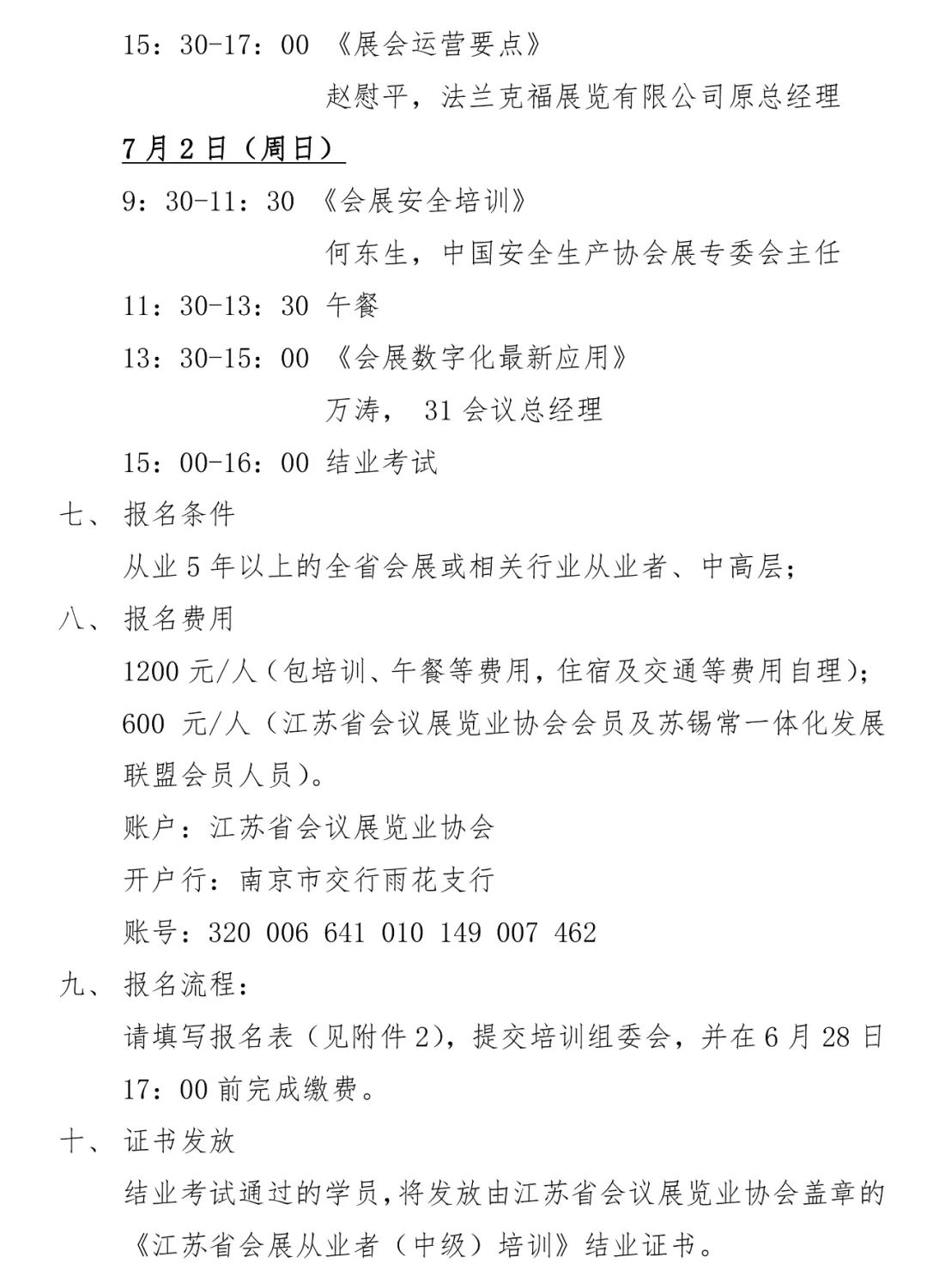 15：30-17：00 《展会运营要点》

赵慰平，法兰克福展览有限公司原总经理

7月2日（周日）

9：30-11：30 《会展安全培训》

何东生，中国安全生产协会展专委会主任

11：30-13：30 午餐

13：30-15：00 《会展数字化最新应用》

万涛， 31会议总经理

15：00-16：00 结业考试

七、 报名条件

从业5年以上的全省会展或相关行业从业者、中高层；

八、 报名费用

1200元/人（包培训、午餐等费用，住宿及交通等费用自理）；

600 元/人（江苏省会议展览业协会会员及苏锡常一体化发展联盟会员人员）。

账户：江苏省会议展览业协会

开户行：南京市交行雨花支行

账号：320 006 641 010 149 007 462

九、 报名流程：

请填写报名表（见附件2），提交培训组委会，并在6月28日17：00前完成缴费。

十、 证书发放

结业考试通过的学员，将发放由江苏省会议展览业协会盖章的《江苏省会展从业者（中级）培训》结业证书。